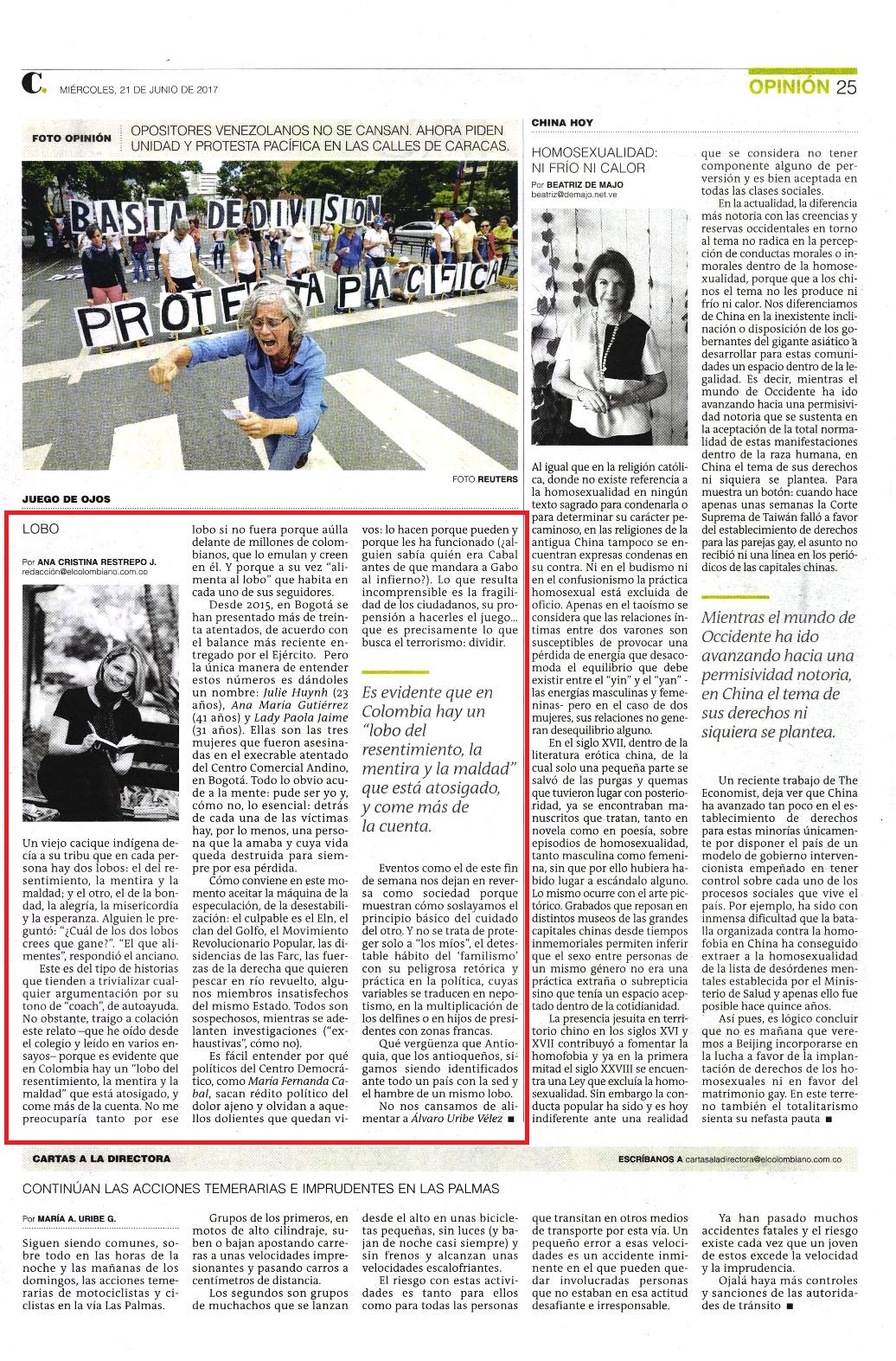 C. MIÉRCOLES, 21 DE JUNIO DE 2017

OPINIÓN 25

FOTO OPINIÓN

OPOSITORES VENEZOLANOS NO SE CANSAN. AHORA PIDEN UNIDAD Y PROTESTA PACÍFICA EN LAS CALLES DE CARACAS.

BASTA DE DIVISION
PROTESTA PACIFICA

FOTO REUTERS

JUEGO DE OJOS

LOBO

Por ANA CRISTINA RESTREPO J.
redacción@elcolombiano.com.co

Un viejo cacique indígena decía a su tribu que en cada persona hay dos lobos: el del resentimiento, la mentira y la maldad; y el otro, el de la bondad, la alegría, la misericordia y la esperanza. Alguien le preguntó: "¿Cuál de los dos lobos crees que gane?". "El que alimentes", respondió el anciano.

Este es del tipo de historias que tienden a trivializar cualquier argumentación por su tono de "coach", de autoayuda. No obstante, traigo a colación este relato –que he oído desde el colegio y leído en varios ensayos– porque es evidente que en Colombia hay un "lobo del resentimiento, la mentira y la maldad" que está atosigado, y come más de la cuenta. No me preocuparía tanto por ese lobo si no fuera porque aúlla delante de millones de colombianos, que lo emulan y creen en él. Y porque a su vez "alimenta al lobo" que habita en cada uno de sus seguidores.

Desde 2015, en Bogotá se han presentado más de treinta atentados, de acuerdo con el balance más reciente entregado por el Ejército. Pero la única manera de entender estos números es dándoles un nombre: Julie Huynh (23 años), Ana María Gutiérrez (41 años) y Lady Paola Jaime (31 años). Ellas son las tres mujeres que fueron asesinadas en el execrable atentado del Centro Comercial Andino, en Bogotá. Todo lo obvio acude a la mente: pude ser yo y, cómo no, lo esencial: detrás de cada una de las víctimas hay, por lo menos, una persona que la amaba y cuya vida queda destruida para siempre por esa pérdida.

Cómo conviene en este momento aceitar la máquina de la especulación, de la desestabilización: el culpable es el Eln, el clan del Golfo, el Movimiento Revolucionario Popular, las disidencias de las Farc, las fuerzas de la derecha que quieren pescar en río revuelto, algunos miembros insatisfechos del mismo Estado. Todos son sospechosos, mientras se adelanten investigaciones ("exhaustivas", cómo no).

Es fácil entender por qué políticos del Centro Democrático, como María Fernanda Cabal, sacan rédito político del dolor ajeno y olvidan a aquellos dolientes que quedan vivos: lo hacen porque pueden y porque les ha funcionado (¿alguien sabía quién era Cabal antes de que mandara a Gabo al infierno?). Lo que resulta incomprensible es la fragilidad de los ciudadanos, su propensión a hacerles el juego... que es precisamente lo que busca el terrorismo: dividir.

Es evidente que en Colombia hay un "lobo del resentimiento, la mentira y la maldad" que está atosigado, y come más de la cuenta.

Eventos como el de este fin de semana nos dejan en reversa como sociedad porque muestran cómo soslayamos el principio básico del cuidado del otro. Y no se trata de proteger solo a "los míos", el detestable hábito del 'familismo' con su peligrosa retórica y práctica en la política, cuyas variables se traducen en nepotismo, en la multiplicación de los delfines o en hijos de presidentes con zonas francas.

Qué vergüenza que Antioquia, que los antioqueños, sigamos siendo identificados ante todo un país con la sed y el hambre de un mismo lobo.

No nos cansamos de alimentar a Álvaro Uribe Vélez ■

CHINA HOY

HOMOSEXUALIDAD: NI FRÍO NI CALOR

Por BEATRIZ DE MAJO
beatriz@demajo.net.ve

Al igual que en la religión católica, donde no existe referencia a la homosexualidad en ningún texto sagrado para condenarla o para determinar su carácter pecaminoso, en las religiones de la antigua China tampoco se encuentran expresas condenas en su contra. Ni en el budismo ni en el confusionismo la práctica homosexual está excluida de oficio. Apenas en el taoísmo se considera que las relaciones íntimas entre dos varones son susceptibles de provocar una pérdida de energía que desacomoda el equilibrio que debe existir entre el "yin" y el "yan" -las energías masculinas y femeninas- pero en el caso de dos mujeres, sus relaciones no generan desequilibrio alguno.

En el siglo XVII, dentro de la literatura erótica china, de la cual solo una pequeña parte se salvó de las purgas y quemas que tuvieron lugar con posterioridad, ya se encontraban manuscritos que tratan, tanto en novela como en poesía, sobre episodios de homosexualidad, tanto masculina como femenina, sin que por ello hubiera habido lugar a escándalo alguno. Lo mismo ocurre con el arte pictórico. Grabados que reposan en distintos museos de las grandes capitales chinas desde tiempos inmemoriales permiten inferir que el sexo entre personas de un mismo género no era una práctica extraña o subrepticia sino que tenía un espacio aceptado dentro de la cotidianidad.

La presencia jesuita en territorio chino en los siglos XVI y XVII contribuyó a fomentar la homofobia y ya en la primera mitad el siglo XXVIII se encuentra una Ley que excluía la homosexualidad. Sin embargo la conducta popular ha sido y es hoy indiferente ante una realidad que se considera no tener componente alguno de perversión y es bien aceptada en todas las clases sociales.

En la actualidad, la diferencia más notoria con las creencias y reservas occidentales en torno al tema no radica en la percepción de conductas morales o inmorales dentro de la homosexualidad, porque que a los chinos el tema no les produce ni frío ni calor. Nos diferenciamos de China en la inexistente inclinación o disposición de los gobernantes del gigante asiático a desarrollar para estas comunidades un espacio dentro de la legalidad. Es decir, mientras el mundo de Occidente ha ido avanzando hacia una permisividad notoria que se sustenta en la aceptación de la total normalidad de estas manifestaciones dentro de la raza humana, en China el tema de sus derechos ni siquiera se plantea. Para muestra un botón: cuando hace apenas unas semanas la Corte Suprema de Taiwán falló a favor del establecimiento de derechos para las parejas gay, el asunto no recibió ni una línea en los periódicos de las capitales chinas.

Mientras el mundo de Occidente ha ido avanzando hacia una permisividad notoria, en China el tema de sus derechos ni siquiera se plantea.

Un reciente trabajo de The Economist, deja ver que China ha avanzado tan poco en el establecimiento de derechos para estas minorías únicamente por disponer el país de un modelo de gobierno intervencionista empeñado en tener control sobre cada uno de los procesos sociales que vive el país. Por ejemplo, ha sido con inmensa dificultad que la batalla organizada contra la homofobia en China ha conseguido extraer a la homosexualidad de la lista de desórdenes mentales establecida por el Ministerio de Salud y apenas ello fue posible hace quince años.

Así pues, es lógico concluir que no es mañana que veremos a Beijing incorporarse en la lucha a favor de la implantación de derechos de los homosexuales ni en favor del matrimonio gay. En este terreno también el totalitarismo sienta su nefasta pauta ■

CARTAS A LA DIRECTORA

ESCRÍBANOS A cartasaladirectora@elcolombiano.com.co

CONTINÚAN LAS ACCIONES TEMERARIAS E IMPRUDENTES EN LAS PALMAS

Por MARÍA A. URIBE G.

Siguen siendo comunes, sobre todo en las horas de la noche y las mañanas de los domingos, las acciones temerarias de motociclistas y ciclistas en la vía Las Palmas.

Grupos de los primeros, en motos de alto cilindraje, suben o bajan apostando carreras a unas velocidades impresionantes y pasando carros a centímetros de distancia.

Los segundos son grupos de muchachos que se lanzan desde el alto en unas bicicletas pequeñas, sin luces (y bajan de noche casi siempre) y sin frenos y alcanzan unas velocidades escalofriantes.

El riesgo con estas actividades es tanto para ellos como para todas las personas que transitan en otros medios de transporte por esta vía. Un pequeño error a esas velocidades es un accidente inminente en el que pueden quedar involucradas personas que no estaban en esa actitud desafiante e irresponsable.

Ya han pasado muchos accidentes fatales y el riesgo existe cada vez que un joven de estos excede la velocidad y la imprudencia.

Ojalá haya más controles y sanciones de las autoridades de tránsito ■